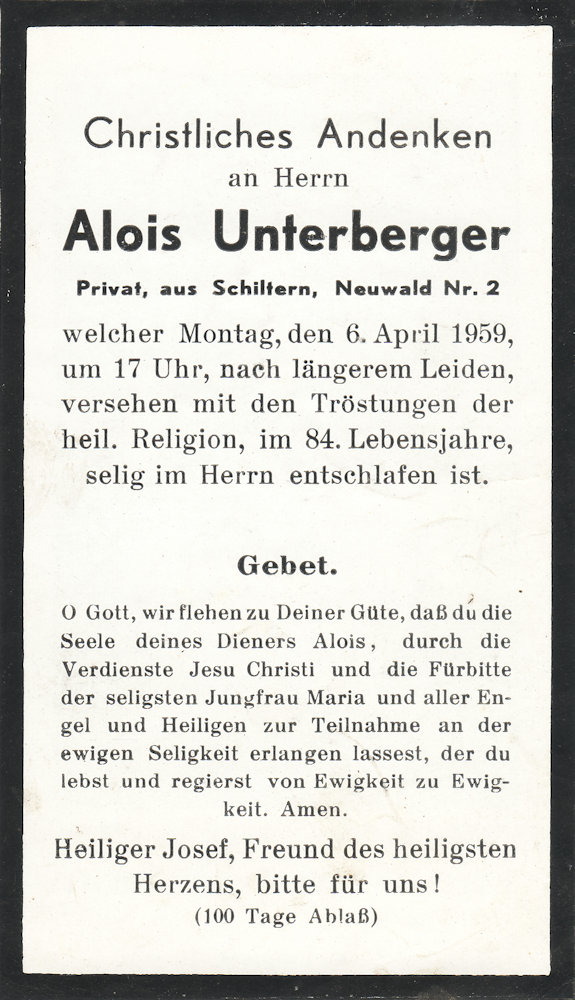 Christliches Andenken
an Herrn
Alois Unterberger
Privat, aus Schiltern, Neuwald Nr. 2

welcher Montag, den 6. April 1959, um 17 Uhr, nach längerem Leiden, versehen mit den Tröstungen der heil. Religion, im 84. Lebensjahre, selig im Herrn entschlafen ist.

Gebet.

O Gott, wir flehen zu Deiner Güte, daß du die Seele deines Dieners Alois, durch die Verdienste Jesu Christi und die Fürbitte der seligsten Jungfrau Maria und aller Engel und Heiligen zur Teilnahme an der ewigen Seligkeit erlangen lassest, der du lebst und regierst von Ewigkeit zu Ewigkeit. Amen.

Heiliger Josef, Freund des heiligsten Herzens, bitte für uns!
(100 Tage Ablaß)